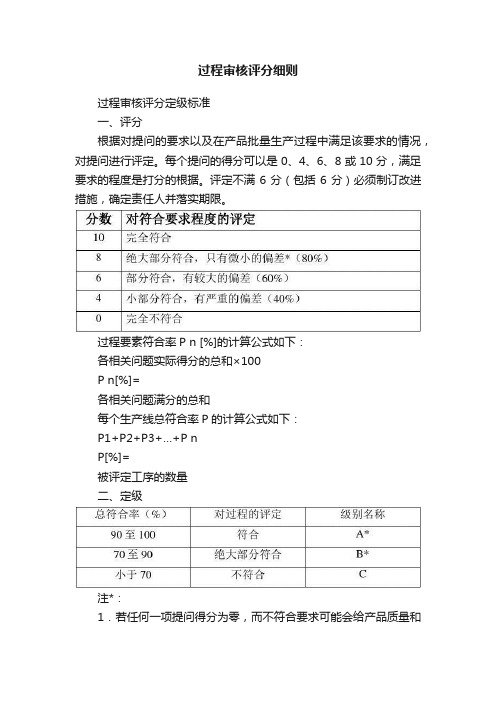 过程审核评分细则

过程审核评分定级标准

一、评分

根据对提问的要求以及在产品批量生产过程中满足该要求的情况，对提问进行评定。每个提问的得分可以是 0、4、6、8 或 10 分，满足要求的程度是打分的根据。评定不满 6 分（包括 6 分）必须制订改进措施，确定责任人并落实期限。

| 分数 | 对符合要求程度的评定 |
|---|---|
| 10 | 完全符合 |
| 8 | 绝大部分符合，只有微小的偏差*（80%） |
| 6 | 部分符合，有较大的偏差（60%） |
| 4 | 小部分符合，有严重的偏差（40%） |
| 0 | 完全不符合 |

过程要素符合率 P n [%]的计算公式如下：

各相关问题实际得分的总和×100

P n[%]=

各相关问题满分的总和

每个生产线总符合率 P 的计算公式如下：

P1+P2+P3+...+P n

P[%]=

被评定工序的数量

二、定级

| 总符合率（%） | 对过程的评定 | 级别名称 |
|---|---|---|
| 90 至 100 | 符合 | A* |
| 70 至 90 | 绝大部分符合 | B* |
| 小于 70 | 不符合 | C |

注*：

1．若任何一项提问得分为零，而不符合要求可能会给产品质量和